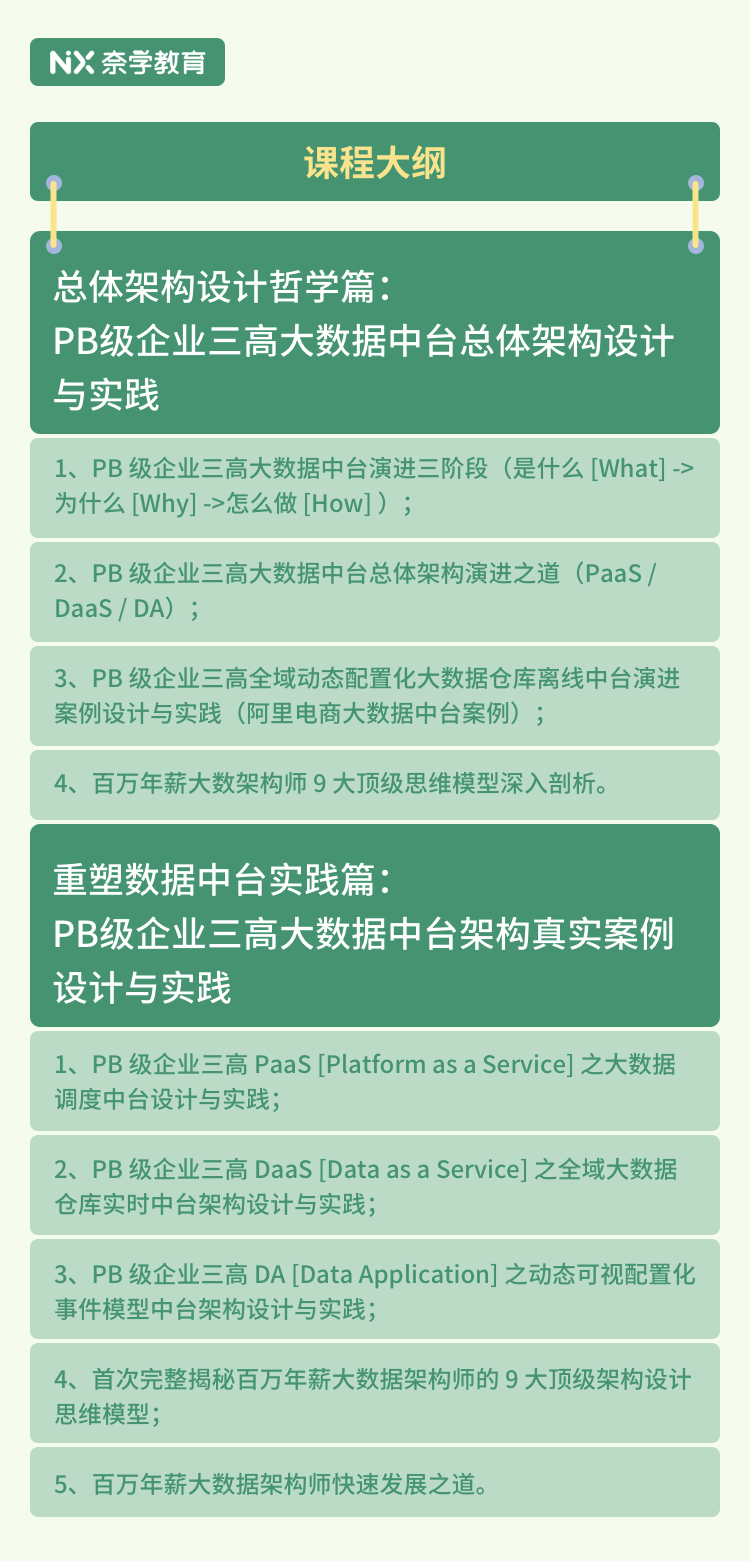 NX 奈学教育

课程大纲

总体架构设计哲学篇：
PB级企业三高大数据中台总体架构设计与实践

1、PB 级企业三高大数据中台演进三阶段（是什么 [What] -> 为什么 [Why] ->怎么做 [How] ）；

2、PB 级企业三高大数据中台总体架构演进之道（PaaS / DaaS / DA）；

3、PB 级企业三高全域动态配置化大数据仓库离线中台演进案例设计与实践（阿里电商大数据中台案例）；

4、百万年薪大数架构师 9 大顶级思维模型深入剖析。

重塑数据中台实践篇：
PB级企业三高大数据中台架构真实案例设计与实践

1、PB 级企业三高 PaaS [Platform as a Service] 之大数据调度中台设计与实践；

2、PB 级企业三高 DaaS [Data as a Service] 之全域大数据仓库实时中台架构设计与实践；

3、PB 级企业三高 DA [Data Application] 之动态可视配置化事件模型中台架构设计与实践；

4、首次完整揭秘百万年薪大数据架构师的 9 大顶级架构设计思维模型；

5、百万年薪大数据架构师快速发展之道。